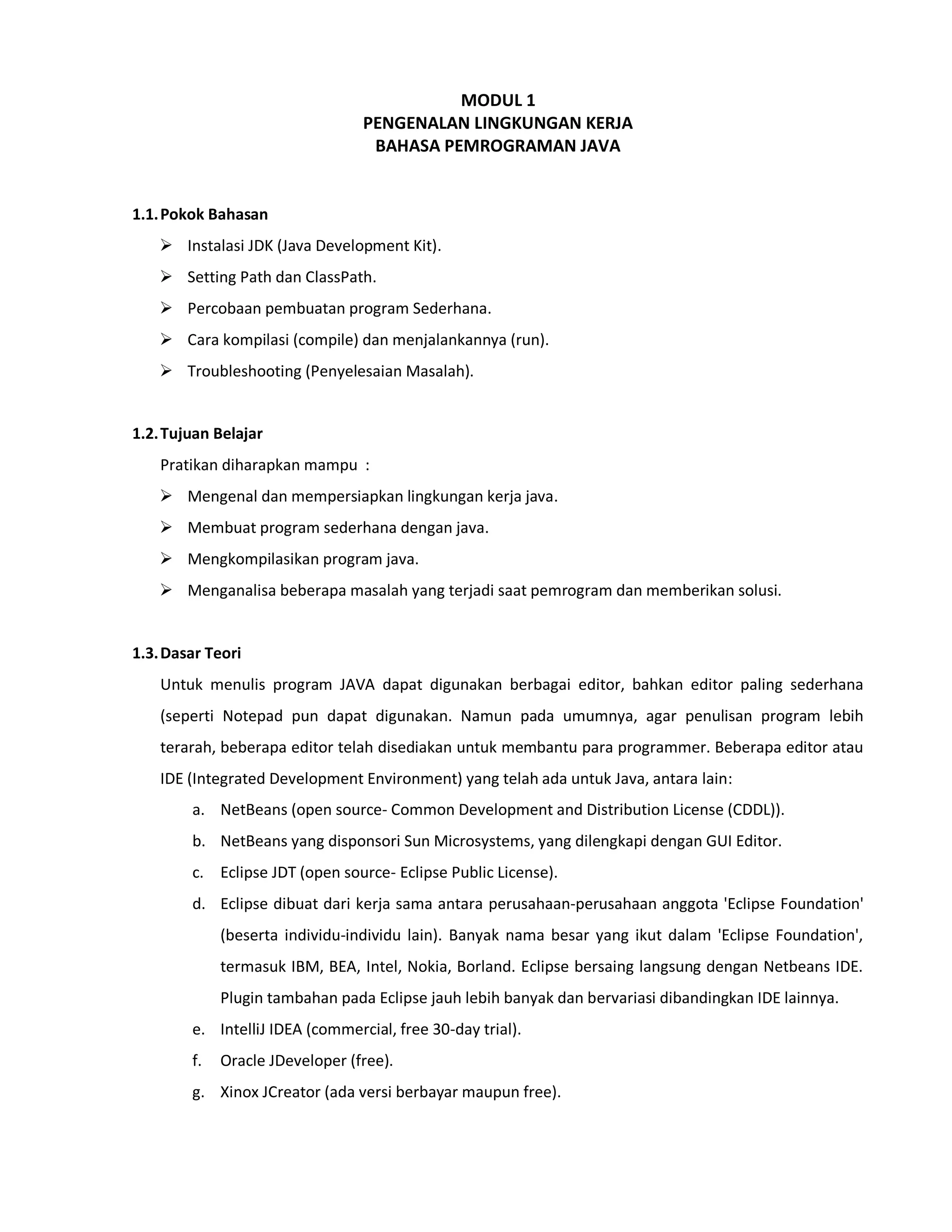 MODUL 1
PENGENALAN LINGKUNGAN KERJA
BAHASA PEMROGRAMAN JAVA

1.1. Pokok Bahasan

➢ Instalasi JDK (Java Development Kit).
➢ Setting Path dan ClassPath.
➢ Percobaan pembuatan program Sederhana.
➢ Cara kompilasi (compile) dan menjalankannya (run).
➢ Troubleshooting (Penyelesaian Masalah).

1.2. Tujuan Belajar

Pratikan diharapkan mampu :

➢ Mengenal dan mempersiapkan lingkungan kerja java.
➢ Membuat program sederhana dengan java.
➢ Mengkompilasikan program java.
➢ Menganalisa beberapa masalah yang terjadi saat pemrogram dan memberikan solusi.

1.3. Dasar Teori

Untuk menulis program JAVA dapat digunakan berbagai editor, bahkan editor paling sederhana (seperti Notepad pun dapat digunakan. Namun pada umumnya, agar penulisan program lebih terarah, beberapa editor telah disediakan untuk membantu para programmer. Beberapa editor atau IDE (Integrated Development Environment) yang telah ada untuk Java, antara lain:

a. NetBeans (open source- Common Development and Distribution License (CDDL)).
b. NetBeans yang disponsori Sun Microsystems, yang dilengkapi dengan GUI Editor.
c. Eclipse JDT (open source- Eclipse Public License).
d. Eclipse dibuat dari kerja sama antara perusahaan-perusahaan anggota 'Eclipse Foundation' (beserta individu-individu lain). Banyak nama besar yang ikut dalam 'Eclipse Foundation', termasuk IBM, BEA, Intel, Nokia, Borland. Eclipse bersaing langsung dengan Netbeans IDE. Plugin tambahan pada Eclipse jauh lebih banyak dan bervariasi dibandingkan IDE lainnya.
e. IntelliJ IDEA (commercial, free 30-day trial).
f. Oracle JDeveloper (free).
g. Xinox JCreator (ada versi berbayar maupun free).